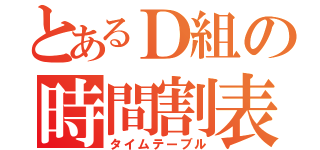 とあるD組の
時間割表
タイムテーブル